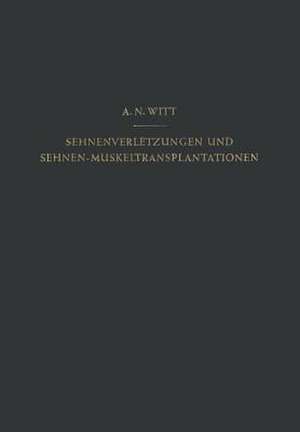 A. N. WITT

SEHNENVERLETZUNGEN UND SEHNEN-MUSKELTRANSPLANTATIONEN